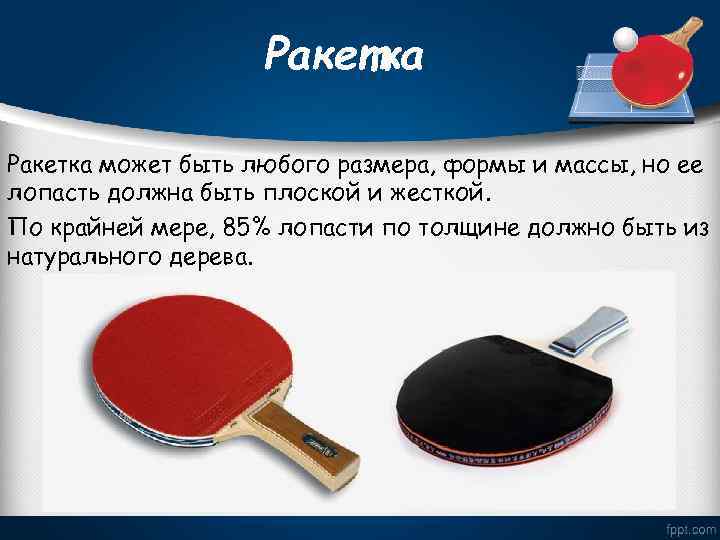 Ракетка

Ракетка может быть любого размера, формы и массы, но ее лопасть должна быть плоской и жесткой.

По крайней мере, 85% лопасти по толщине должно быть из натурального дерева.

fppt.com